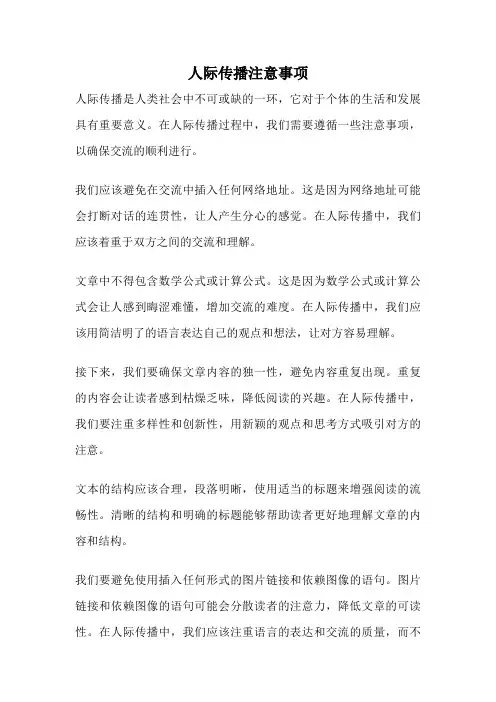 人际传播注意事项

人际传播是人类社会中不可或缺的一环，它对于个体的生活和发展具有重要意义。在人际传播过程中，我们需要遵循一些注意事项，以确保交流的顺利进行。

我们应该避免在交流中插入任何网络地址。这是因为网络地址可能会打断对话的连贯性，让人产生分心的感觉。在人际传播中，我们应该着重于双方之间的交流和理解。

文章中不得包含数学公式或计算公式。这是因为数学公式或计算公式会让人感到晦涩难懂，增加交流的难度。在人际传播中，我们应该用简洁明了的语言表达自己的观点和想法，让对方容易理解。

接下来，我们要确保文章内容的独一性，避免内容重复出现。重复的内容会让读者感到枯燥乏味，降低阅读的兴趣。在人际传播中，我们要注重多样性和创新性，用新颖的观点和思考方式吸引对方的注意。

文本的结构应该合理，段落明晰，使用适当的标题来增强阅读的流畅性。清晰的结构和明确的标题能够帮助读者更好地理解文章的内容和结构。

我们要避免使用插入任何形式的图片链接和依赖图像的语句。图片链接和依赖图像的语句可能会分散读者的注意力，降低文章的可读性。在人际传播中，我们应该注重语言的表达和交流的质量，而不